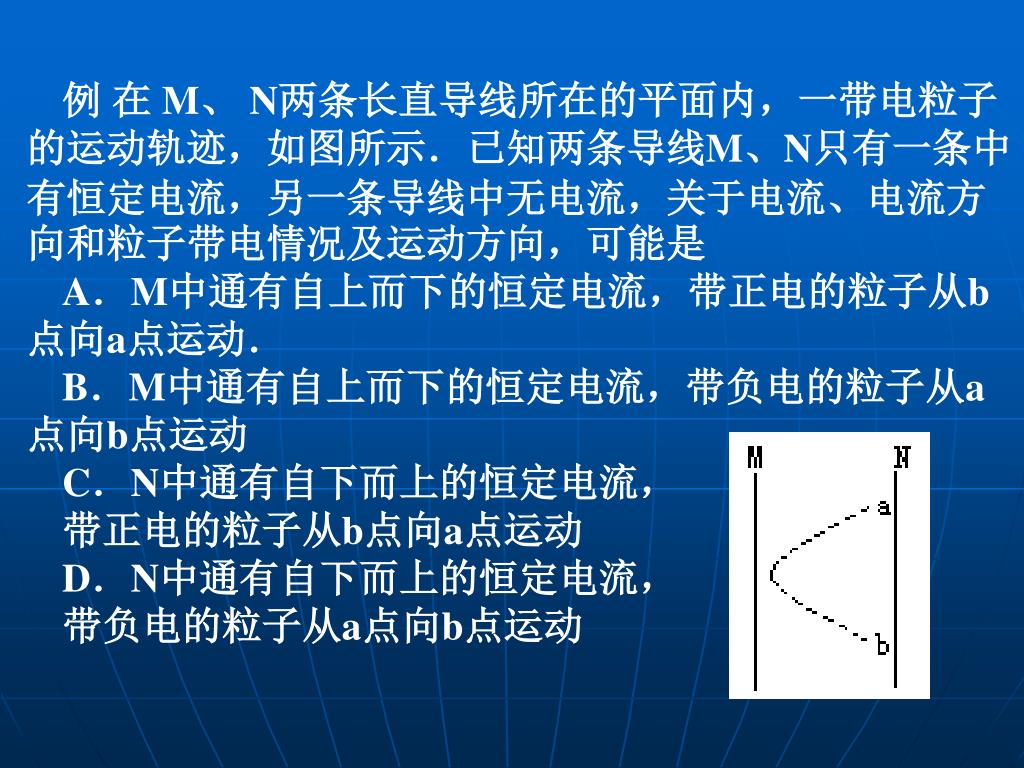 例 在 M、 N两条长直导线所在的平面内，一带电粒子的运动轨迹，如图所示．已知两条导线M、N只有一条中有恒定电流，另一条导线中无电流，关于电流、电流方向和粒子带电情况及运动方向，可能是

A．M中通有自上而下的恒定电流，带正电的粒子从b点向a点运动．

B．M中通有自上而下的恒定电流，带负电的粒子从a点向b点运动

C．N中通有自下而上的恒定电流，带正电的粒子从b点向a点运动

D．N中通有自下而上的恒定电流，带负电的粒子从a点向b点运动

M
N
a
b